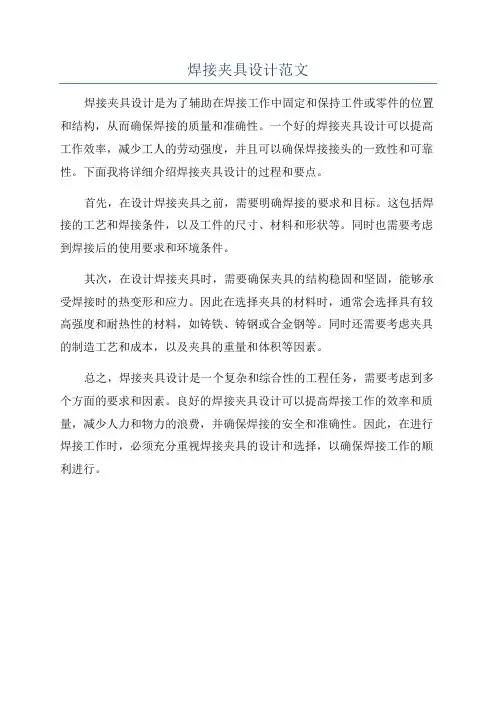 焊接夹具设计范文

焊接夹具设计是为了辅助在焊接工作中固定和保持工件或零件的位置和结构，从而确保焊接的质量和准确性。一个好的焊接夹具设计可以提高工作效率，减少工人的劳动强度，并且可以确保焊接接头的一致性和可靠性。下面我将详细介绍焊接夹具设计的过程和要点。

首先，在设计焊接夹具之前，需要明确焊接的要求和目标。这包括焊接的工艺和焊接条件，以及工件的尺寸、材料和形状等。同时也需要考虑到焊接后的使用要求和环境条件。

其次，在设计焊接夹具时，需要确保夹具的结构稳固和坚固，能够承受焊接时的热变形和应力。因此在选择夹具的材料时，通常会选择具有较高强度和耐热性的材料，如铸铁、铸钢或合金钢等。同时还需要考虑夹具的制造工艺和成本，以及夹具的重量和体积等因素。

总之，焊接夹具设计是一个复杂和综合性的工程任务，需要考虑到多个方面的要求和因素。良好的焊接夹具设计可以提高焊接工作的效率和质量，减少人力和物力的浪费，并确保焊接的安全和准确性。因此，在进行焊接工作时，必须充分重视焊接夹具的设计和选择，以确保焊接工作的顺利进行。